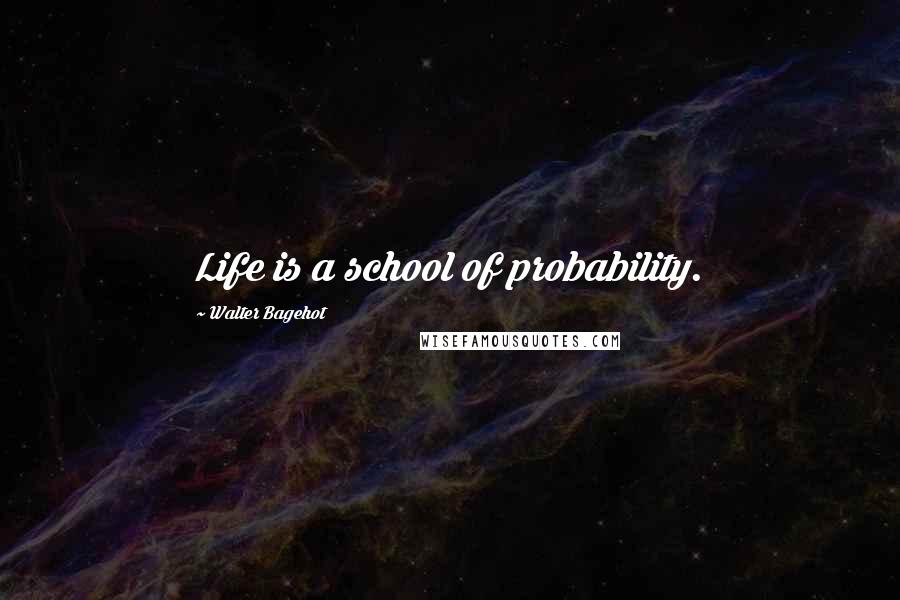 Life is a school of probability.

~ Walter Bagehot

WISEFAMOUSQUOTES.COM